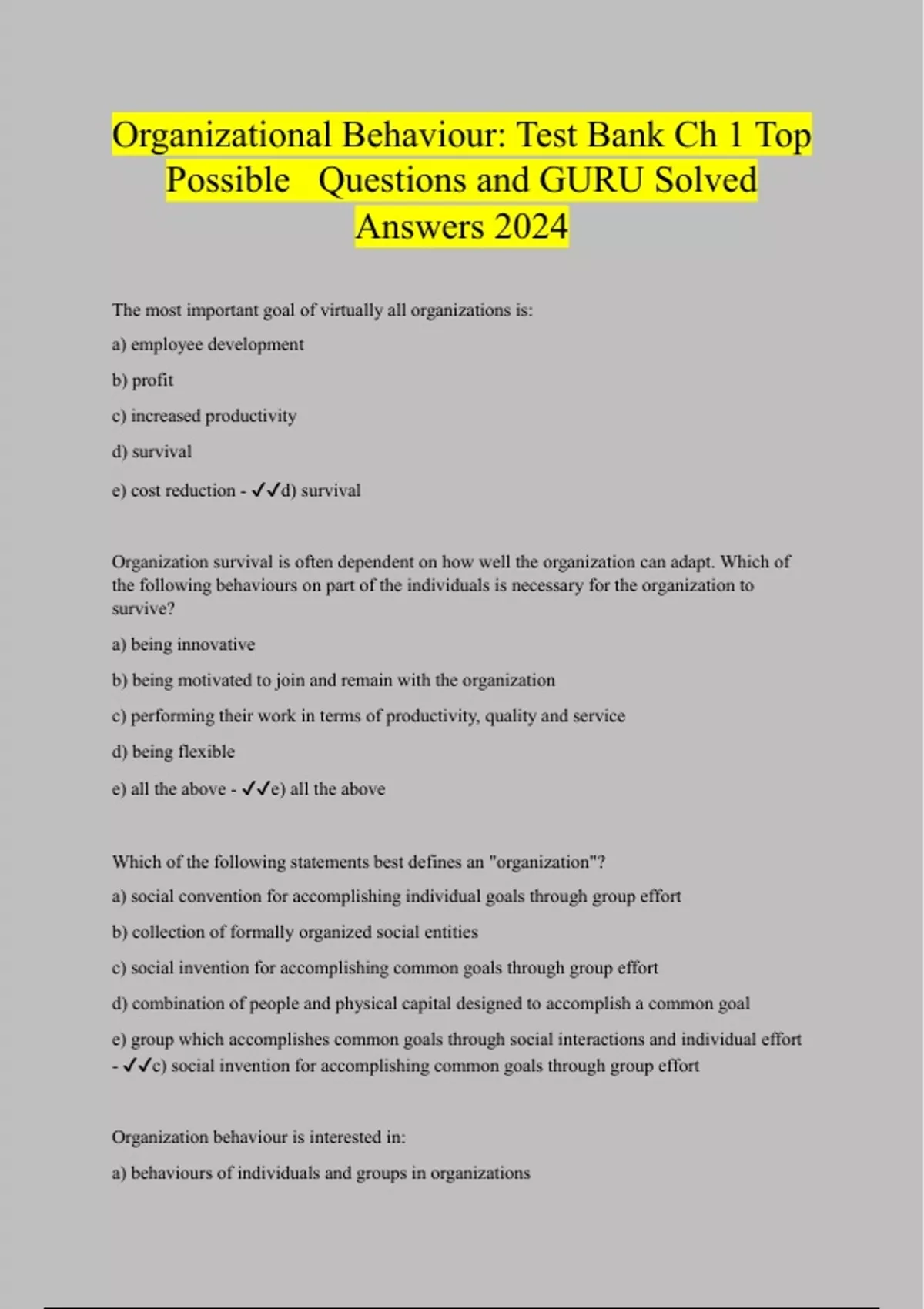 Organizational Behaviour: Test Bank Ch 1 Top Possible Questions and GURU Solved Answers 2024

The most important goal of virtually all organizations is:

a) employee development

b) profit

c) increased productivity

d) survival

e) cost reduction - ✓✓d) survival

Organization survival is often dependent on how well the organization can adapt. Which of the following behaviours on part of the individuals is necessary for the organization to survive?

a) being innovative

b) being motivated to join and remain with the organization

c) performing their work in terms of productivity, quality and service

d) being flexible

e) all the above - ✓✓e) all the above

Which of the following statements best defines an "organization"?

a) social convention for accomplishing individual goals through group effort

b) collection of formally organized social entities

c) social invention for accomplishing common goals through group effort

d) combination of people and physical capital designed to accomplish a common goal

e) group which accomplishes common goals through social interactions and individual effort - ✓✓c) social invention for accomplishing common goals through group effort

Organization behaviour is interested in:

a) behaviours of individuals and groups in organizations